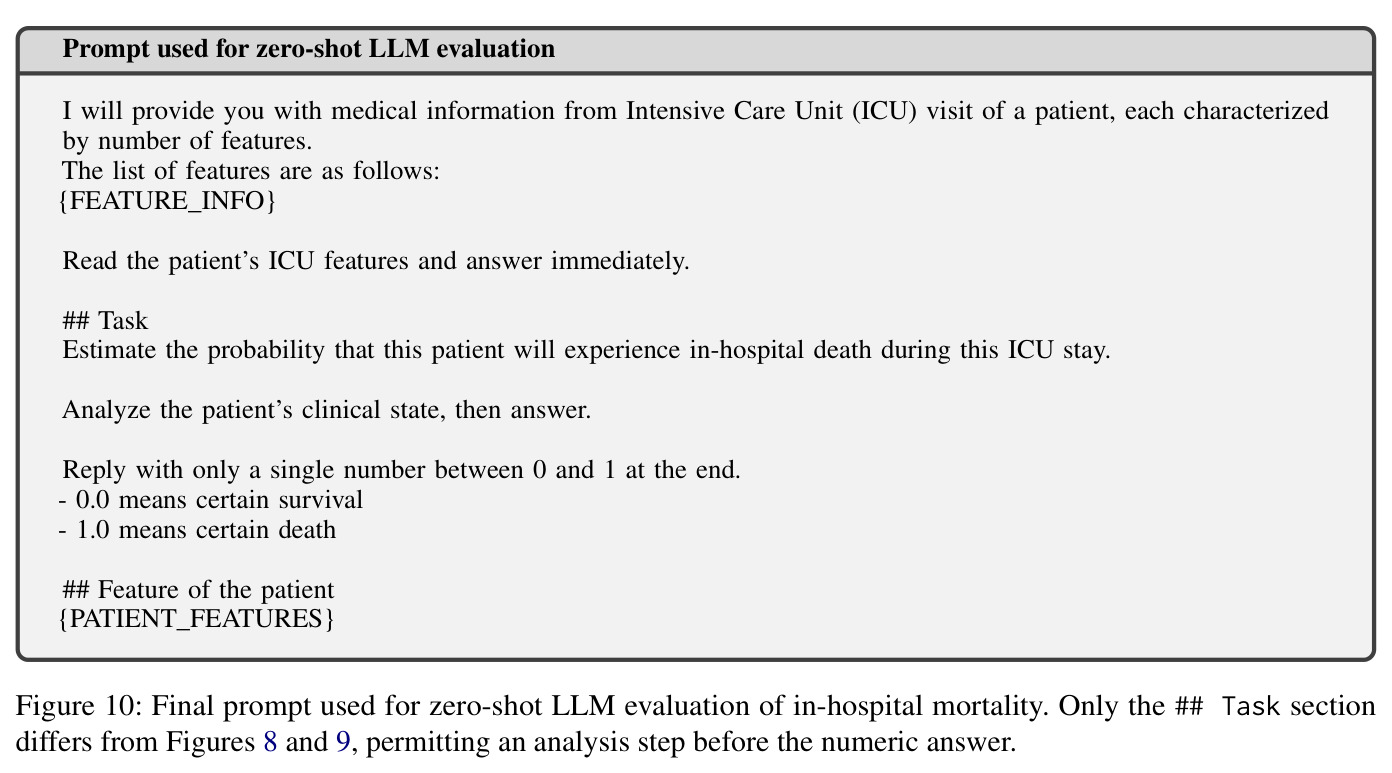 Prompt used for zero-shot LLM evaluation

I will provide you with medical information from Intensive Care Unit (ICU) visit of a patient, each characterized by number of features.
The list of features are as follows:
{FEATURE_INFO}

Read the patient's ICU features and answer immediately.

## Task
Estimate the probability that this patient will experience in-hospital death during this ICU stay.

Analyze the patient's clinical state, then answer.

Reply with only a single number between 0 and 1 at the end.
- 0.0 means certain survival
- 1.0 means certain death

## Feature of the patient
{PATIENT_FEATURES}

Figure 10: Final prompt used for zero-shot LLM evaluation of in-hospital mortality. Only the ## Task section differs from Figures 8 and 9, permitting an analysis step before the numeric answer.